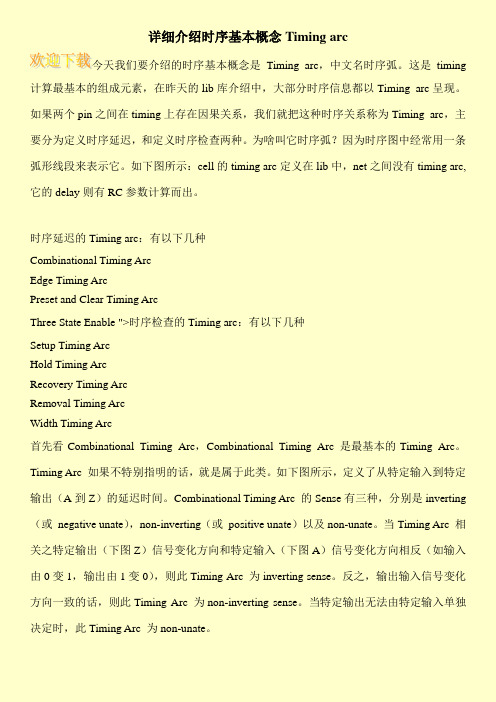 详细介绍时序基本概念 Timing arc

欢迎下载今天我们要介绍的时序基本概念是 Timing arc，中文名时序弧。这是 timing 计算最基本的组成元素，在昨天的 lib 库介绍中，大部分时序信息都以 Timing arc 呈现。如果两个 pin 之间在 timing 上存在因果关系，我们就把这种时序关系称为 Timing arc，主要分为定义时序延迟，和定义时序检查两种。为啥叫它时序弧？因为时序图中经常用一条弧形线段来表示它。如下图所示：cell 的 timing arc 定义在 lib 中，net 之间没有 timing arc，它的 delay 则有 RC 参数计算而出。

时序延迟的 Timing arc：有以下几种
Combinational Timing Arc
Edge Timing Arc
Preset and Clear Timing Arc
Three State Enable ">时序检查的 Timing arc：有以下几种
Setup Timing Arc
Hold Timing Arc
Recovery Timing Arc
Removal Timing Arc
Width Timing Arc
首先看 Combinational Timing Arc，Combinational Timing Arc 是最基本的 Timing Arc。Timing Arc 如果不特别指明的话，就是属于此类。如下图所示，定义了从特定输入到特定输出（A 到 Z）的延迟时间。Combinational Timing Arc 的 Sense 有三种，分别是 inverting（或 negative unate），non-inverting（或 positive unate）以及 non-unate。当 Timing Arc 相关之特定输出（下图 Z）信号变化方向和特定输入（下图 A）信号变化方向相反（如输入由 0 变 1，输出由 1 变 0），则此 Timing Arc 为 inverting sense。反之，输出输入信号变化方向一致的话，则此 Timing Arc 为 non-inverting sense。当特定输出无法由特定输入单独决定时，此 Timing Arc 为 non-unate。